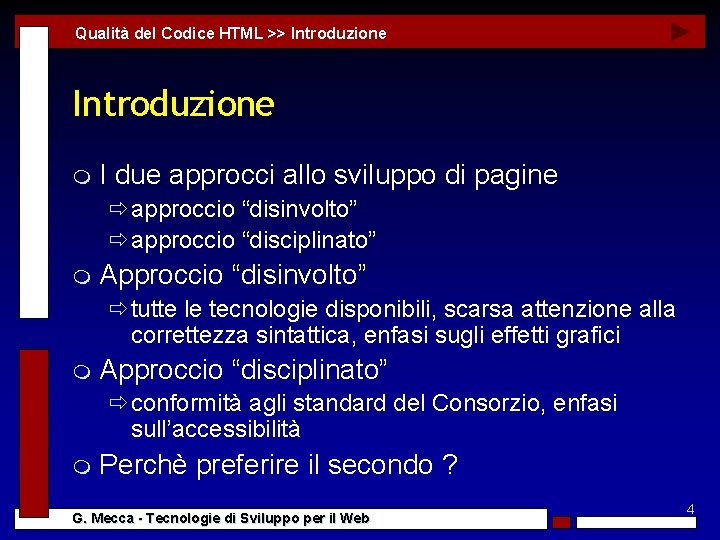 Qualità del Codice HTML >> Introduzione

Introduzione

I due approcci allo sviluppo di pagine

approccio “disinvolto”

approccio “disciplinato”

Approccio “disinvolto”

tutte le tecnologie disponibili, scarsa attenzione alla correttezza sintattica, enfasi sugli effetti grafici

Approccio “disciplinato”

conformità agli standard del Consorzio, enfasi sull’accessibilità

Perchè preferire il secondo ?

4

G. Mecca - Tecnologie di Sviluppo per il Web